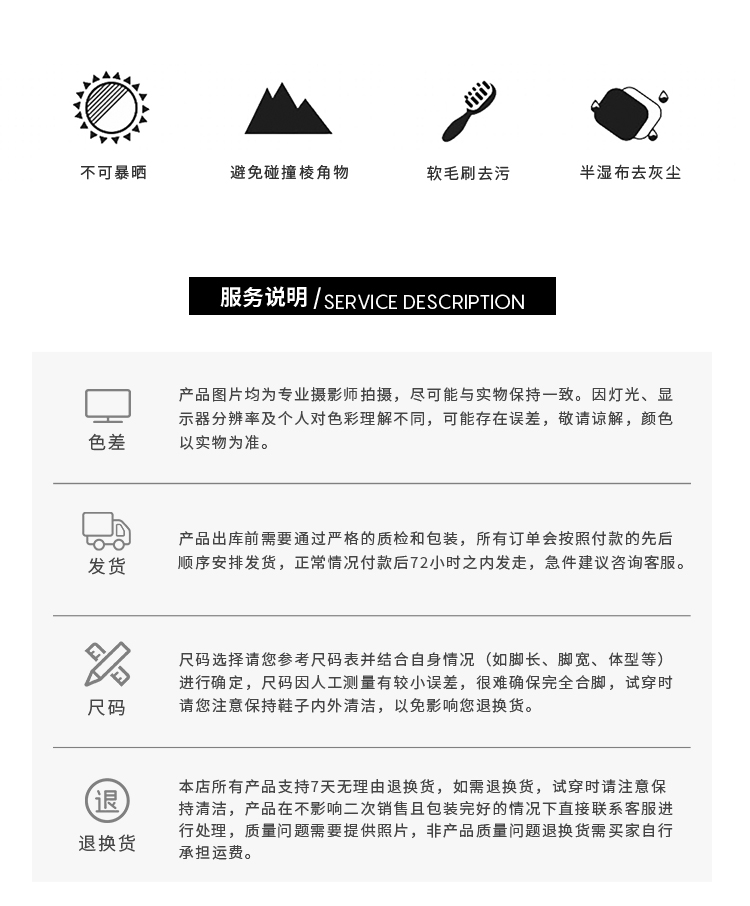 不可暴晒

避免碰撞棱角物

软毛刷去污

半湿布去灰尘

服务说明 / SERVICE DESCRIPTION

色差

产品图片均为专业摄影师拍摄，尽可能与实物保持一致。因灯光、显示器分辨率及个人对色彩理解不同，可能存在误差，敬请谅解，颜色以实物为准。

发货

产品出库前需要通过严格的质检和包装，所有订单会按照付款的先后顺序安排发货，正常情况付款后72小时之内发走，急件建议咨询客服。

尺码

尺码选择请您参考尺码表并结合自身情况（如脚长、脚宽、体型等）进行确定，尺码因人工测量有较小误差，很难确保完全合脚，试穿时请您注意保持鞋子内外清洁，以免影响您退换货。

退

退换货

本店所有产品支持7天无理由退换货，如需退换货，试穿时请注意保持清洁，产品在不影响二次销售且包装完好的情况下直接联系客服进行处理，质量问题需要提供照片，非产品质量问题退换货需买家自行承担运费。